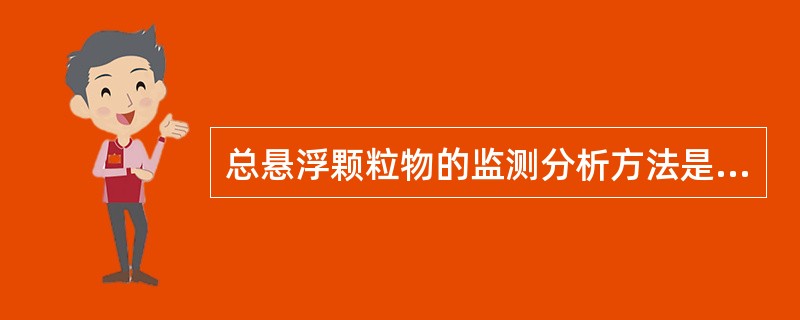 总悬浮颗粒物的监测分析方法是...